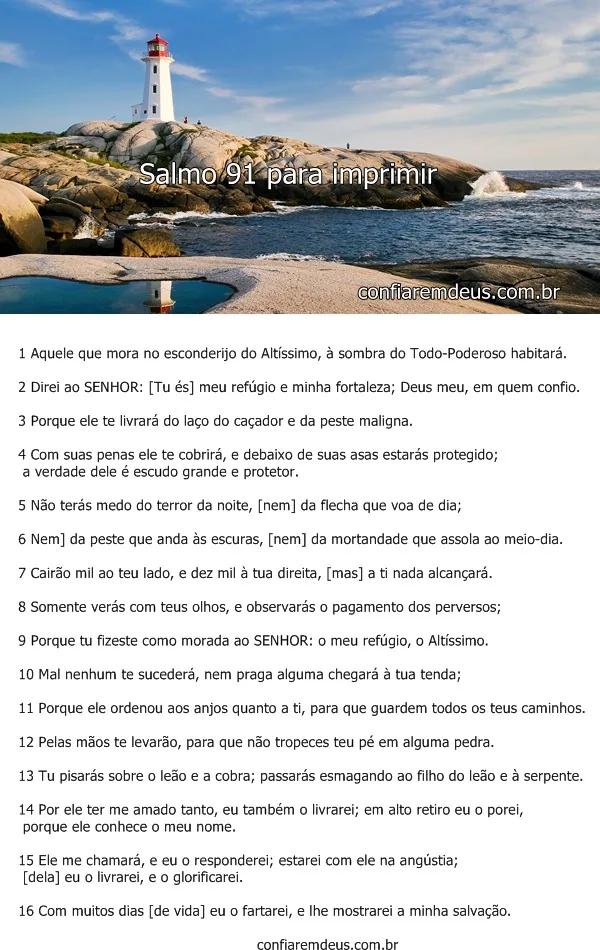 Salmo 91 para imprimir

confiaremdeus.com.br

1 Aquele que mora no esconderijo do Altíssimo, à sombra do Todo-Poderoso habitará.

2 Direi ao SENHOR: [Tu és] meu refúgio e minha fortaleza; Deus meu, em quem confio.

3 Porque ele te livrará do laço do caçador e da peste maligna.

4 Com suas penas ele te cobrirá, e debaixo de suas asas estarás protegido; a verdade dele é escudo grande e protetor.

5 Não terás medo do terror da noite, [nem] da flecha que voa de dia;

6 Nem] da peste que anda às escuras, [nem] da mortandade que assola ao meio-dia.

7 Cairão mil ao teu lado, e dez mil à tua direita, [mas] a ti nada alcançará.

8 Somente verás com teus olhos, e observarás o pagamento dos perversos;

9 Porque tu fizeste como morada ao SENHOR: o meu refúgio, o Altíssimo.

10 Mal nenhum te sucederá, nem praga alguma chegará à tua tenda;

11 Porque ele ordenou aos anjos quanto a ti, para que guardem todos os teus caminhos.

12 Pelas mãos te levarão, para que não tropeces teu pé em alguma pedra.

13 Tu pisarás sobre o leão e a cobra; passarás esmagando ao filho do leão e à serpente.

14 Por ele ter me amado tanto, eu também o livrarei; em alto retiro eu o porei, porque ele conhece o meu nome.

15 Ele me chamará, e eu o responderei; estarei com ele na angústia; [dela] eu o livrarei, e o glorificarei.

16 Com muitos dias [de vida] eu o fartarei, e lhe mostrarei a minha salvação.

confiaremdeus.com.br